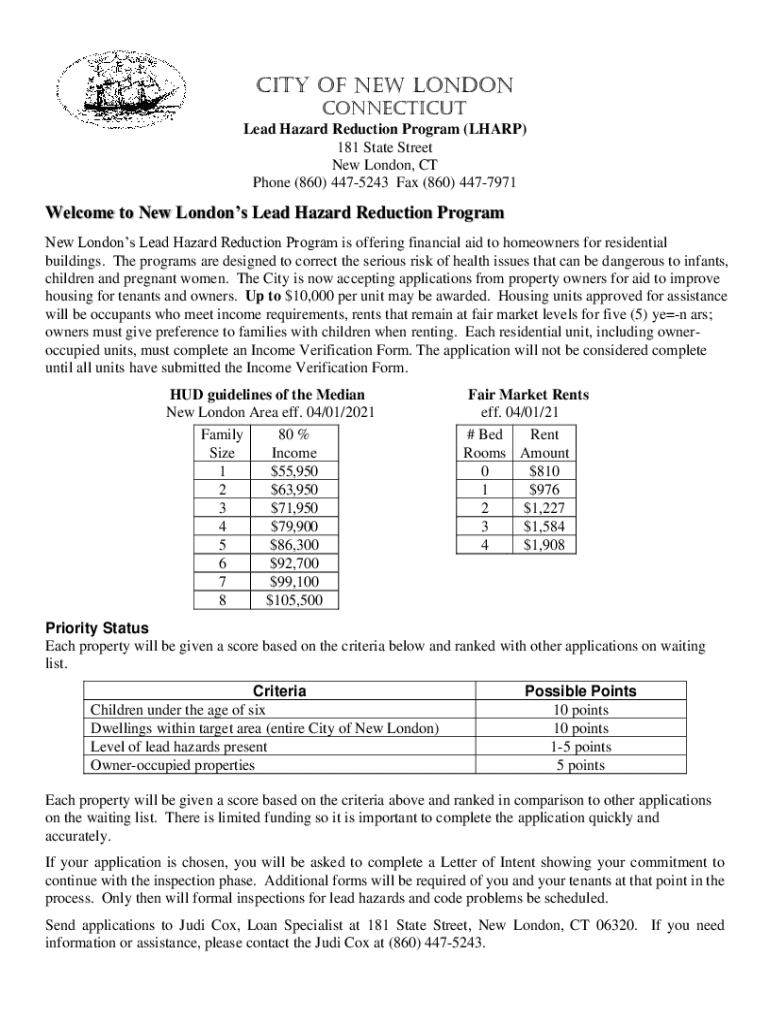 CITY OF NEW LONDON
CONNECTICUT
Lead Hazard Reduction Program (LHARP)
181 State Street
New London, CT
Phone (860) 447-5243 Fax (860) 447-7971

Welcome to New London's Lead Hazard Reduction Program

New London's Lead Hazard Reduction Program is offering financial aid to homeowners for residential buildings. The programs are designed to correct the serious risk of health issues that can be dangerous to infants, children and pregnant women. The City is now accepting applications from property owners for aid to improve housing for tenants and owners. Up to $10,000 per unit may be awarded. Housing units approved for assistance will be occupants who meet income requirements, rents that remain at fair market levels for five (5) ye=-n ars; owners must give preference to families with children when renting. Each residential unit, including owner-occupied units, must complete an Income Verification Form. The application will not be considered complete until all units have submitted the Income Verification Form.

HUD guidelines of the Median
New London Area eff. 04/01/2021

| Family Size | 80 % Income |
|---|---|
| 1 | $55,950 |
| 2 | $63,950 |
| 3 | $71,950 |
| 4 | $79,900 |
| 5 | $86,300 |
| 6 | $92,700 |
| 7 | $99,100 |
| 8 | $105,500 |

Fair Market Rents
eff. 04/01/21

| # Bed Rooms | Rent Amount |
|---|---|
| 0 | $810 |
| 1 | $976 |
| 2 | $1,227 |
| 3 | $1,584 |
| 4 | $1,908 |

Priority Status
Each property will be given a score based on the criteria below and ranked with other applications on waiting list.

| Criteria | Possible Points |
|---|---|
| Children under the age of six | 10 points |
| Dwellings within target area (entire City of New London) | 10 points |
| Level of lead hazards present | 1-5 points |
| Owner-occupied properties | 5 points |

Each property will be given a score based on the criteria above and ranked in comparison to other applications on the waiting list. There is limited funding so it is important to complete the application quickly and accurately.

If your application is chosen, you will be asked to complete a Letter of Intent showing your commitment to continue with the inspection phase. Additional forms will be required of you and your tenants at that point in the process. Only then will formal inspections for lead hazards and code problems be scheduled.

Send applications to Judi Cox, Loan Specialist at 181 State Street, New London, CT 06320. If you need information or assistance, please contact the Judi Cox at (860) 447-5243.